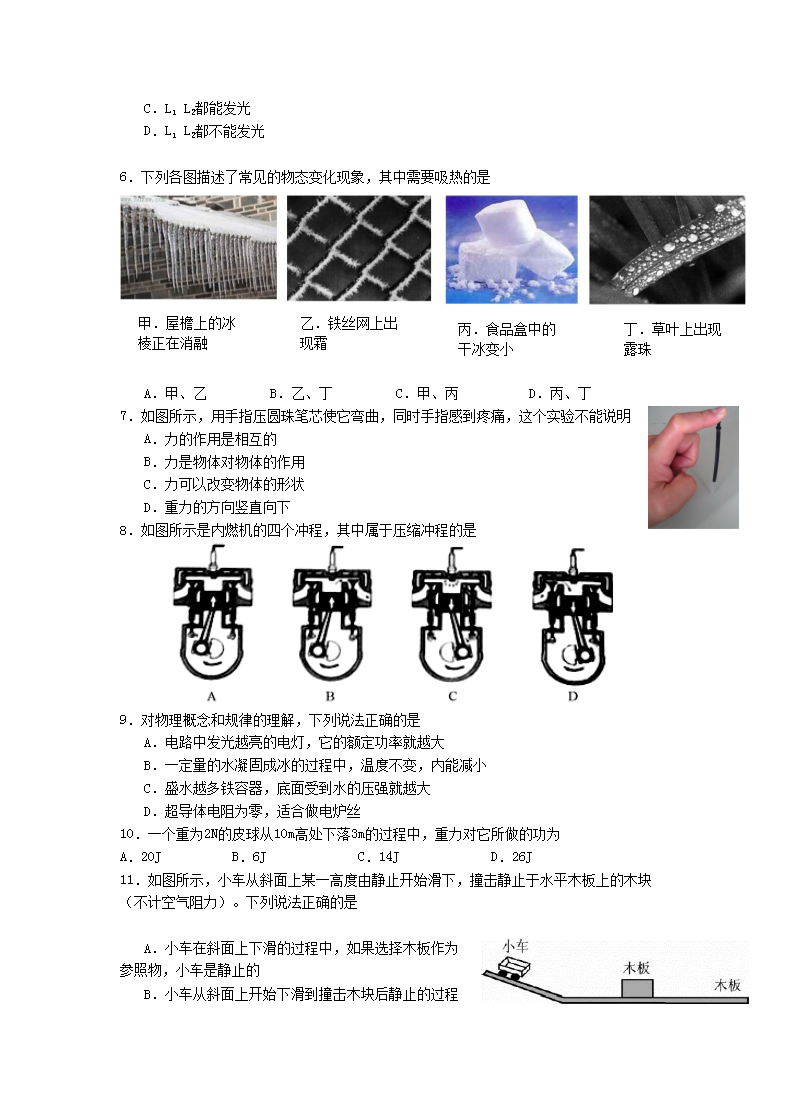 C．$L_1$ $L_2$都能发光
D．$L_1$ $L_2$都不能发光

6．下列各图描述了常见的物态变化现象，其中需要吸热的是

甲．屋檐上的冰棱正在消融

乙．铁丝网上出现霜

丙．食品盒中的干冰变小

丁．草叶上出现露珠

A．甲、乙　　B．乙、丁　　C．甲、丙　　D．丙、丁

7．如图所示，用手指压圆珠笔芯使它弯曲，同时手指感到疼痛，这个实验不能说明
A．力的作用是相互的
B．力是物体对物体的作用
C．力可以改变物体的形状
D．重力的方向竖直向下

8．如图所示是内燃机的四个冲程，其中属于压缩冲程的是

A　B　C　D

9．对物理概念和规律的理解，下列说法正确的是
A．电路中发光越亮的电灯，它的额定功率就越大
B．一定量的水凝固成冰的过程中，温度不变，内能减小
C．盛水越多铁容器，底面受到水的压强就越大
D．超导体电阻为零，适合做电炉丝

10．一个重为2N的皮球从10m高处下落3m的过程中，重力对它所做的功为
A．20J　　B．6J　　C．14J　　D．26J

11．如图所示，小车从斜面上某一高度由静止开始滑下，撞击静止于水平木板上的木块（不计空气阻力）。下列说法正确的是

A．小车在斜面上下滑的过程中，如果选择木板作为参照物，小车是静止的
B．小车从斜面上开始下滑到撞击木块后静止的过程

小车　木板　木板